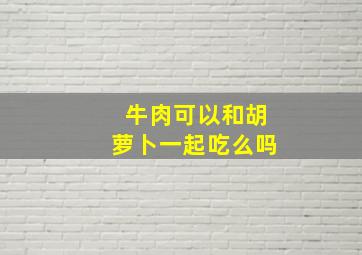 牛肉可以和胡萝卜一起吃么吗